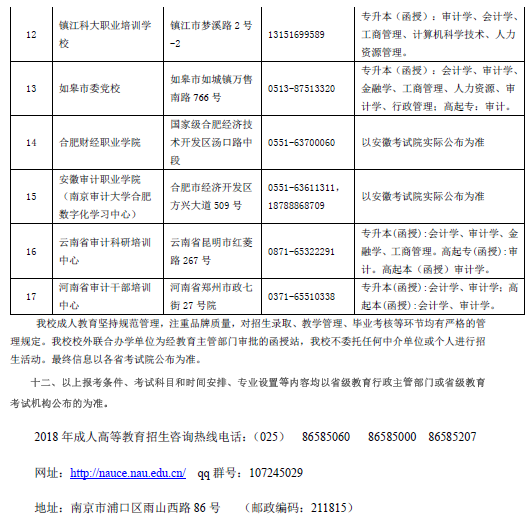 | 12 | 镇江科大职业培训学校 | 镇江市梦溪路 2 号-2 | 13151699589 | 专升本（函授）：审计学、会计学、工商管理、计算机科学技术、人力资源管理。 |
|---|---|---|---|---|
| 13 | 如皋市委党校 | 如皋市如城镇万售南路 766 号 | 0513-87513320 | 专升本（函授）：会计学、审计学、金融学、工商管理、人力资源、审计学、行政管理；高起专：审计。 |
| 14 | 合肥财经职业学院 | 国家级合肥经济技术开发区汤口路中段 | 0551-63700060 | 以安徽考试院实际公布为准 |
| 15 | 安徽审计职业学院（南京审计大学合肥数字化学习中心） | 合肥市经济开发区方兴大道 509 号 | 0551-63611311，18788868709 | 以安徽考试院实际公布为准 |
| 16 | 云南省审计科研培训中心 | 云南省昆明市红菱路 267 号 | 0871-65322291 | 专升本(函授)：会计学、审计学、金融学、工商管理。高起专(函授)：审计。高起本（函授）审计学。 |
| 17 | 河南省审计干部培训中心 | 河南省郑州市政七街 27 号院 | 0371-65510338 | 专升本(函授)：会计学、审计学；高起本(函授)：会计学、审计学。 |

我校成人教育坚持规范管理，注重品牌质量，对招生录取、教学管理、毕业考核等环节均有严格的管理规定。我校校外联合办学单位为经教育主管部门审批的函授站，我校不委托任何中介单位或个人进行招生活动。最终信息以各省考试院公布为准。

十二、以上报考条件、考试科目和时间安排、专业设置等内容均以省级教育行政主管部门或省级教育考试机构公布的为准。

2018 年成人高等教育招生咨询热线电话：（025） 86585060 86585000 86585207

网址：http://nauce.nau.edu.cn/ qq 群号：107245029

地址：南京市浦口区雨山西路 86 号 （邮政编码：211815）